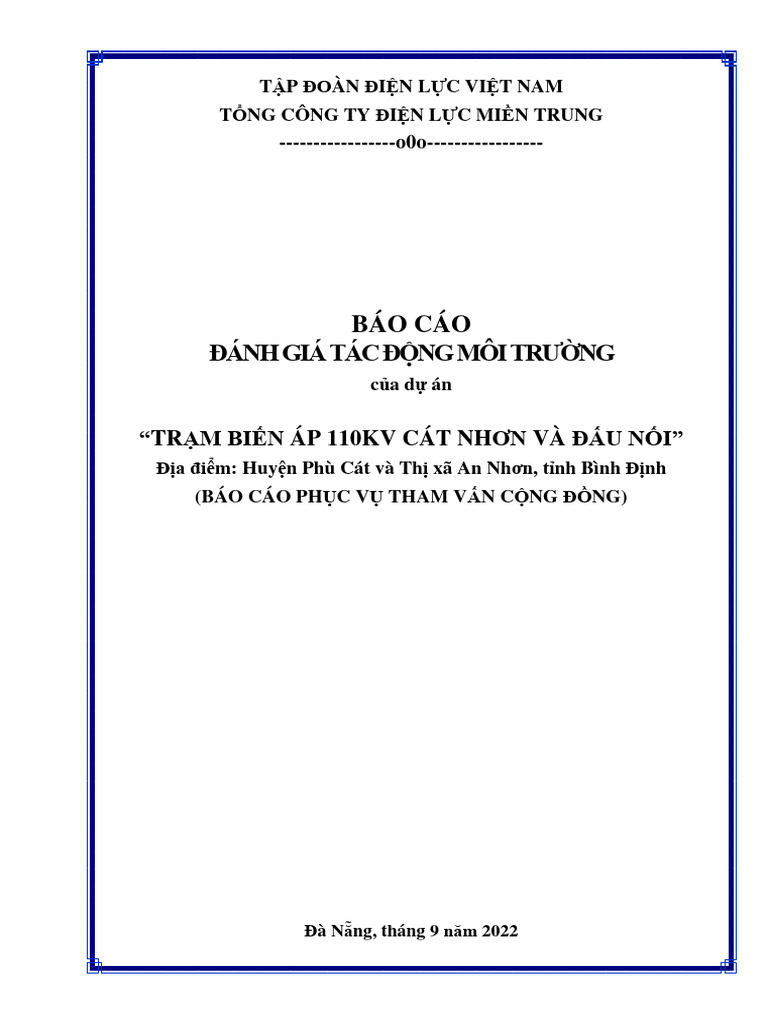 TẬP ĐOÀN ĐIỆN LỰC VIỆT NAM
TỔNG CÔNG TY ĐIỆN LỰC MIỀN TRUNG
-----------------o0o-----------------

BÁO CÁO
ĐÁNH GIÁ TÁC ĐỘNG MÔI TRƯỜNG
của dự án

“TRẠM BIẾN ÁP 110KV CÁT NHƠN VÀ ĐẤU NỐI”
Địa điểm: Huyện Phù Cát và Thị xã An Nhơn, tỉnh Bình Định
(BÁO CÁO PHỤC VỤ THAM VẤN CỘNG ĐỒNG)

Đà Nẵng, tháng 9 năm 2022